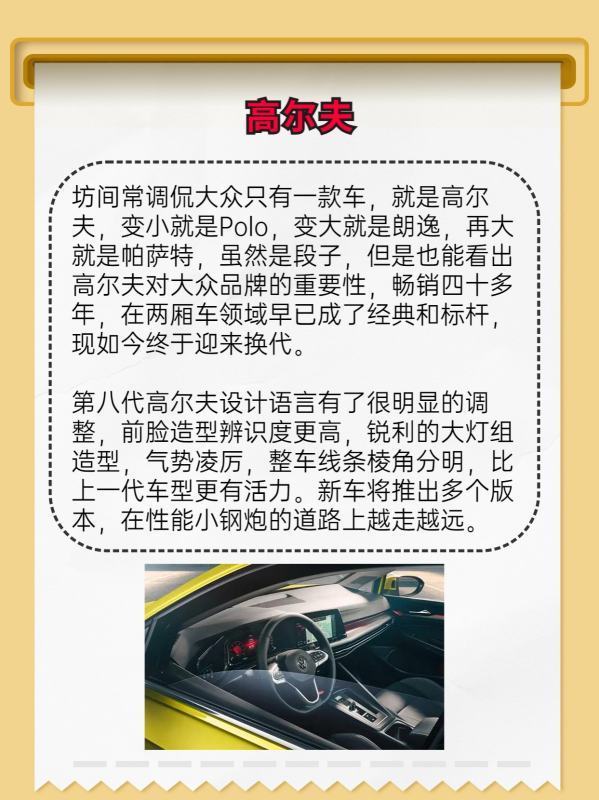 高尔夫

坊间常调侃大众只有一款车，就是高尔夫，变小就是Polo，变大就是朗逸，再大就是帕萨特，虽然是段子，但是也能看出高尔夫对大众品牌的重要性，畅销四十多年，在两厢车领域早已成了经典和标杆，现如今终于迎来换代。

第八代高尔夫设计语言有了很明显的调整，前脸造型辨识度更高，锐利的大灯组造型，气势凌厉，整车线条棱角分明，比上一代车型更有活力。新车将推出多个版本，在性能小钢炮的道路上越走越远。